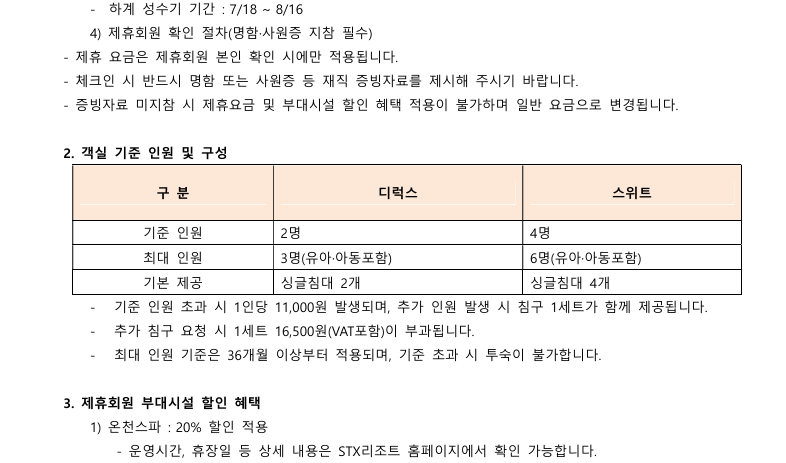 - 하계 성수기 기간 : 7/18 ~ 8/16

4) 제휴회원 확인 절차(명함·사원증 지참 필수)

- 제휴 요금은 제휴회원 본인 확인 시에만 적용됩니다.
- 체크인 시 반드시 명함 또는 사원증 등 재직 증빙자료를 제시해 주시기 바랍니다.
- 증빙자료 미지참 시 제휴요금 및 부대시설 할인 혜택 적용이 불가하며 일반 요금으로 변경됩니다.

2. 객실 기준 인원 및 구성

| 구 분 | 디럭스 | 스위트 |
|---|---|---|
| 기준 인원 | 2명 | 4명 |
| 최대 인원 | 3명(유아·아동포함) | 6명(유아·아동포함) |
| 기본 제공 | 싱글침대 2개 | 싱글침대 4개 |

- 기준 인원 초과 시 1인당 11,000원 발생되며, 추가 인원 발생 시 침구 1세트가 함께 제공됩니다.
- 추가 침구 요청 시 1세트 16,500원(VAT포함)이 부과됩니다.
- 최대 인원 기준은 36개월 이상부터 적용되며, 기준 초과 시 투숙이 불가합니다.

3. 제휴회원 부대시설 할인 혜택

1) 온천스파 : 20% 할인 적용

- 운영시간, 휴장일 등 상세 내용은 STX리조트 홈페이지에서 확인 가능합니다.